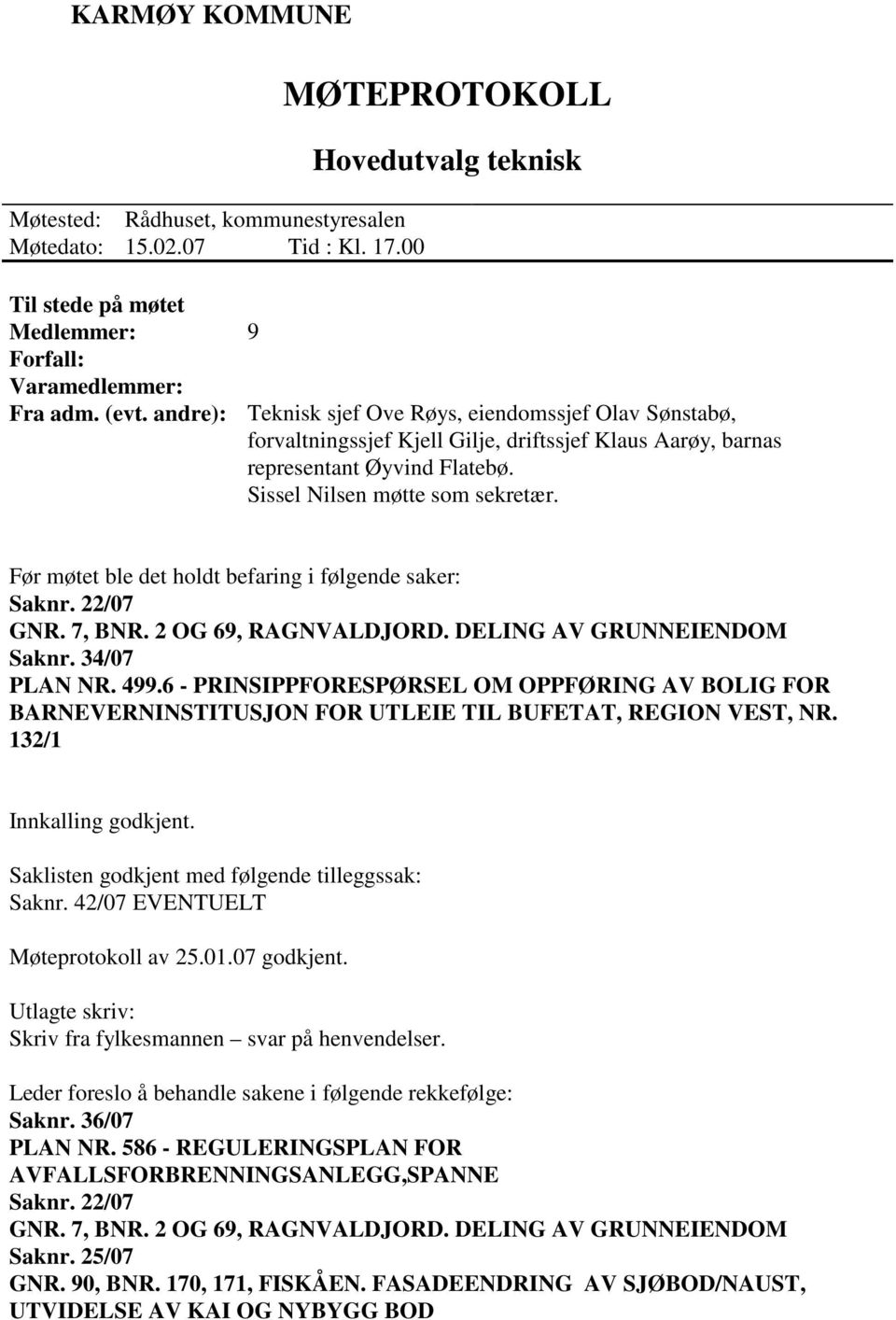 KARMØY KOMMUNE

MØTEPROTOKOLL

Hovedutvalg teknisk

Møtested: Rådhuset, kommunestyresalen
Møtedato: 15.02.07 Tid : Kl. 17.00

Til stede på møtet
Medlemmer: 9
Forfall:
Varamedlemmer:
Fra adm. (evt. andre): Teknisk sjef Ove Røys, eiendomssjef Olav Sønstabø, forvaltningssjef Kjell Gilje, driftssjef Klaus Aarøy, barnas representant Øyvind Flatebø.
Sissel Nilsen møtte som sekretær.

Før møtet ble det holdt befaring i følgende saker:
Saknr. 22/07
GNR. 7, BNR. 2 OG 69, RAGNVALDJORD. DELING AV GRUNNEIENDOM
Saknr. 34/07
PLAN NR. 499.6 - PRINSIPPFORESPØRSEL OM OPPFØRING AV BOLIG FOR BARNEVERNINSTITUSJON FOR UTLEIE TIL BUFETAT, REGION VEST, NR. 132/1

Innkalling godkjent.

Saklisten godkjent med følgende tilleggssak:
Saknr. 42/07 EVENTUELT

Møteprotokoll av 25.01.07 godkjent.

Utlagte skriv:
Skriv fra fylkesmannen – svar på henvendelser.

Leder foreslo å behandle sakene i følgende rekkefølge:
Saknr. 36/07
PLAN NR. 586 - REGULERINGSPLAN FOR AVFALLSFORBRENNINGSANLEGG,SPANNE
Saknr. 22/07
GNR. 7, BNR. 2 OG 69, RAGNVALDJORD. DELING AV GRUNNEIENDOM
Saknr. 25/07
GNR. 90, BNR. 170, 171, FISKÅEN. FASADEENDRING AV SJØBOD/NAUST, UTVIDELSE AV KAI OG NYBYGG BOD